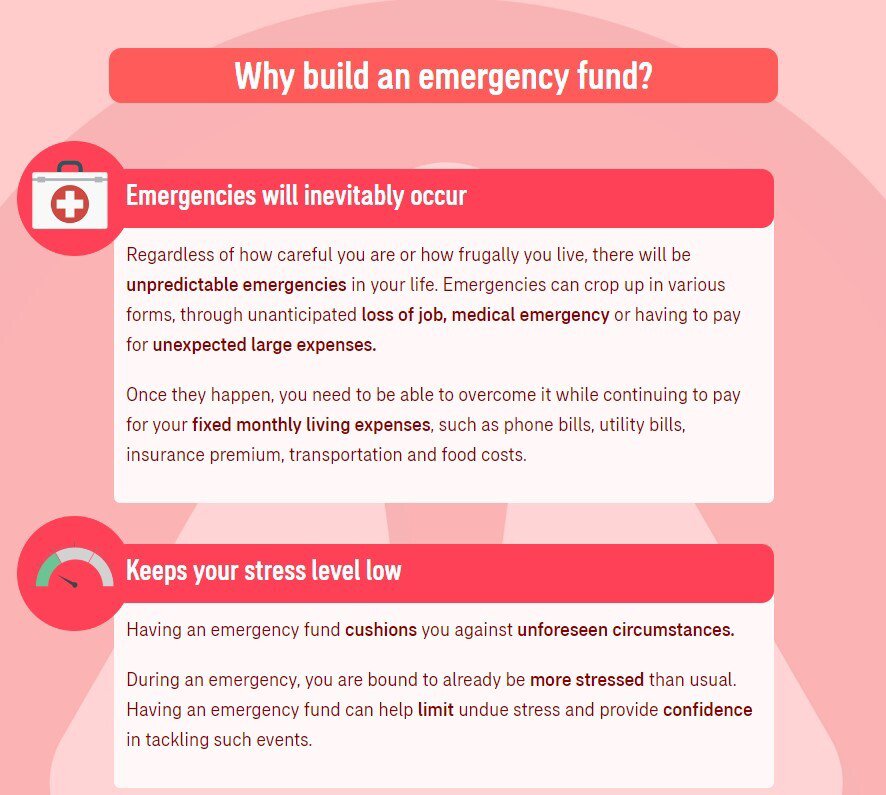 Why build an emergency fund?

Emergencies will inevitably occur

Regardless of how careful you are or how frugally you live, there will be unpredictable emergencies in your life. Emergencies can crop up in various forms, through unanticipated loss of job, medical emergency or having to pay for unexpected large expenses.

Once they happen, you need to be able to overcome it while continuing to pay for your fixed monthly living expenses, such as phone bills, utility bills, insurance premium, transportation and food costs.

Keeps your stress level low

Having an emergency fund cushions you against unforeseen circumstances.

During an emergency, you are bound to already be more stressed than usual. Having an emergency fund can help limit undue stress and provide confidence in tackling such events.